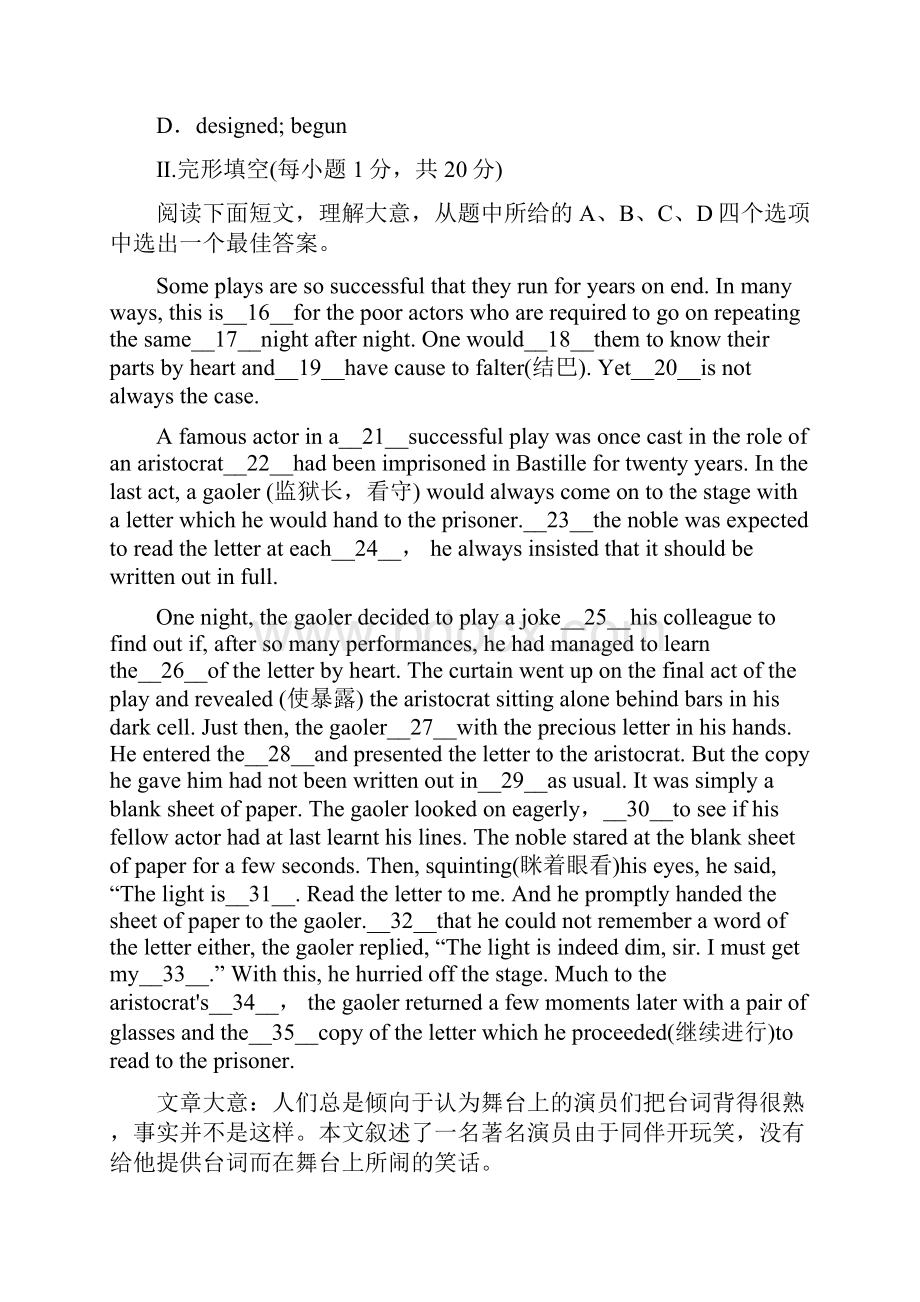 D．designed; begun

II.完形填空(每小题 1 分，共 20 分)

阅读下面短文，理解大意，从题中所给的 A、B、C、D 四个选项中选出一个最佳答案。

Some plays are so successful that they run for years on end. In many ways, this is__16__for the poor actors who are required to go on repeating the same__17__night after night. One would__18__them to know their parts by heart and__19__have cause to falter(结巴). Yet__20__is not always the case.

A famous actor in a__21__successful play was once cast in the role of an aristocrat__22__had been imprisoned in Bastille for twenty years. In the last act, a gaoler (监狱长，看守) would always come on to the stage with a letter which he would hand to the prisoner.__23__the noble was expected to read the letter at each__24__， he always insisted that it should be written out in full.

One night, the gaoler decided to play a joke__25__his colleague to find out if, after so many performances, he had managed to learn the__26__of the letter by heart. The curtain went up on the final act of the play and revealed (使暴露) the aristocrat sitting alone behind bars in his dark cell. Just then, the gaoler__27__with the precious letter in his hands. He entered the__28__and presented the letter to the aristocrat. But the copy he gave him had not been written out in__29__as usual. It was simply a blank sheet of paper. The gaoler looked on eagerly，__30__to see if his fellow actor had at last learnt his lines. The noble stared at the blank sheet of paper for a few seconds. Then, squinting(眯着眼看)his eyes, he said, “The light is__31__. Read the letter to me. And he promptly handed the sheet of paper to the gaoler.__32__that he could not remember a word of the letter either, the gaoler replied, “The light is indeed dim, sir. I must get my__33__.” With this, he hurried off the stage. Much to the aristocrat's__34__， the gaoler returned a few moments later with a pair of glasses and the__35__copy of the letter which he proceeded(继续进行)to read to the prisoner.

文章大意：人们总是倾向于认为舞台上的演员们把台词背得很熟，事实并不是这样。本文叙述了一名著名演员由于同伴开玩笑，没有给他提供台词而在舞台上所闹的笑话。